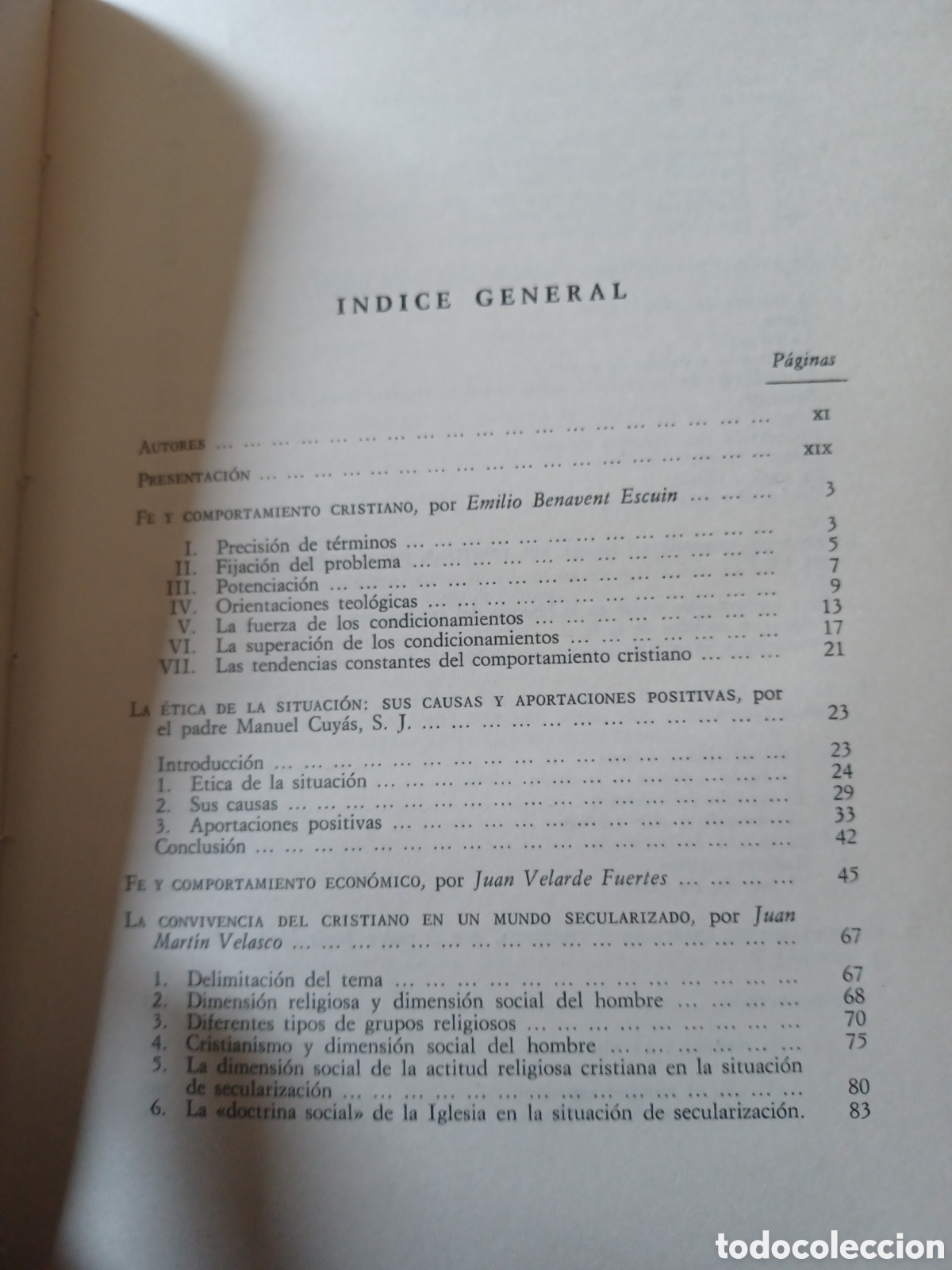 INDICE GENERAL

Páginas

AUTORES XI

PRESENTACIÓN XIX

FE Y COMPORTAMIENTO CRISTIANO, por Emilio Benavent Escuin 3

I. Precisión de términos 3
II. Fijación del problema 5
III. Potenciación 7
IV. Orientaciones teológicas 9
V. La fuerza de los condicionamientos 13
VI. La superación de los condicionamientos 17
VII. Las tendencias constantes del comportamiento cristiano 21

LA ÉTICA DE LA SITUACIÓN: SUS CAUSAS Y APORTACIONES POSITIVAS, por el padre Manuel Cuyás, S. J. 23

Introducción 23
1. Etica de la situación 24
2. Sus causas 29
3. Aportaciones positivas 33
Conclusión 42

FE Y COMPORTAMIENTO ECONÓMICO, por Juan Velarde Fuertes 45

LA CONVIVENCIA DEL CRISTIANO EN UN MUNDO SECULARIZADO, por Juan Martín Velasco 67

1. Delimitación del tema 67
2. Dimensión religiosa y dimensión social del hombre 68
3. Diferentes tipos de grupos religiosos 70
4. Cristianismo y dimensión social del hombre 75
5. La dimensión social de la actitud religiosa cristiana en la situación de secularización 80
6. La «doctrina social» de la Iglesia en la situación de secularización. 83

todocoleccion